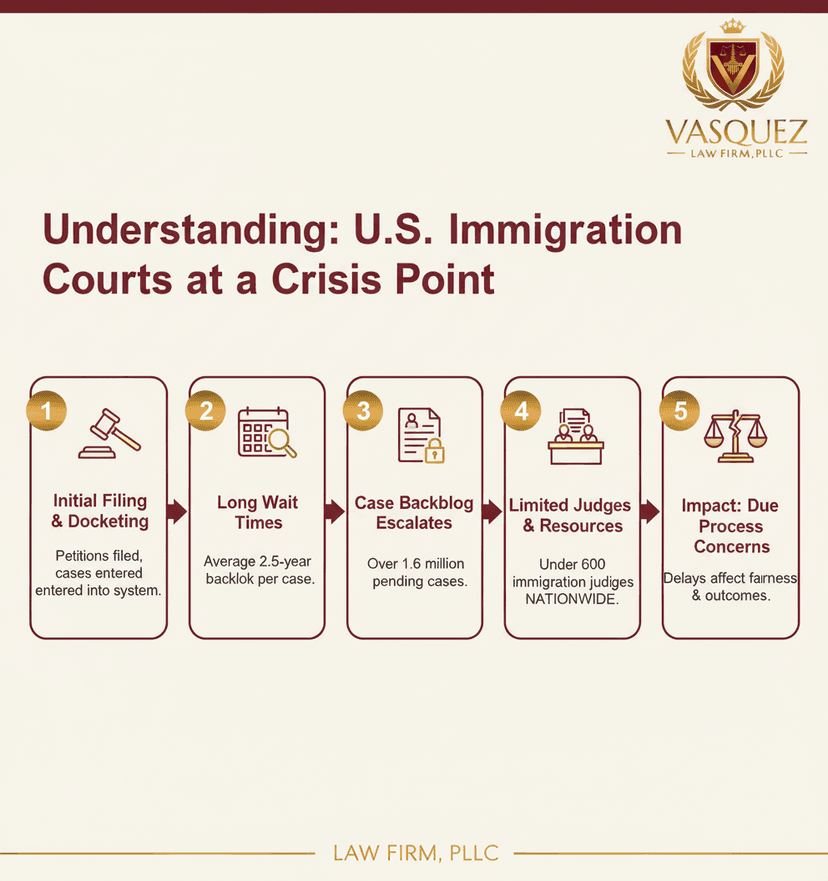 VASQUEZ
LAW FIRM, PLLC

Understanding: U.S. Immigration Courts at a Crisis Point

1
Initial Filing & Docketing
Petitions filed, cases entered entered into system.

2
Long Wait Times
Average 2.5-year backlok per case.

3
Case Backblog Escalates
Over 1.6 million pending cases.

4
Limited Judges & Resources
Under 600 immigration judges NATIONWIDE.

5
Impact: Due Process Concerns
Delays affect fairness & outcomes.

LAW FIRM, PLLC